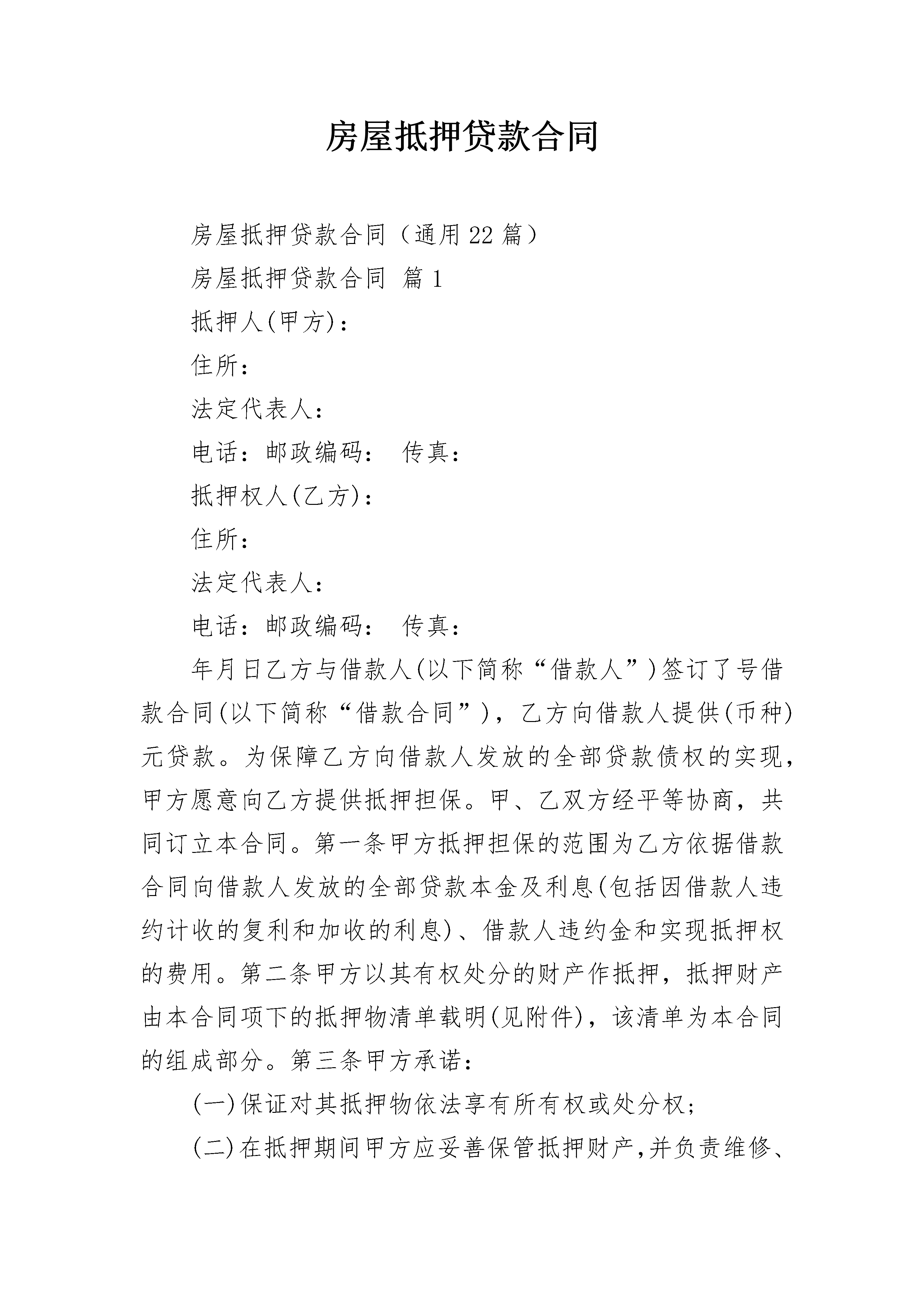 房屋抵押贷款合同

房屋抵押贷款合同（通用22篇）

房屋抵押贷款合同 篇1

抵押人(甲方)：

住所：

法定代表人：

电话：邮政编码： 传真：

抵押权人(乙方)：

住所：

法定代表人：

电话：邮政编码： 传真：

年月日乙方与借款人(以下简称“借款人”)签订了号借款合同(以下简称“借款合同”)，乙方向借款人提供(币种)元贷款。为保障乙方向借款人发放的全部贷款债权的实现，甲方愿意向乙方提供抵押担保。甲、乙双方经平等协商，共同订立本合同。第一条甲方抵押担保的范围为乙方依据借款合同向借款人发放的全部贷款本金及利息(包括因借款人违约计收的复利和加收的利息)、借款人违约金和实现抵押权的费用。第二条甲方以其有权处分的财产作抵押，抵押财产由本合同项下的抵押物清单载明(见附件)，该清单为本合同的组成部分。第三条甲方承诺：

(一)保证对其抵押物依法享有所有权或处分权；

(二)在抵押期间甲方应妥善保管抵押财产,并负责维修、